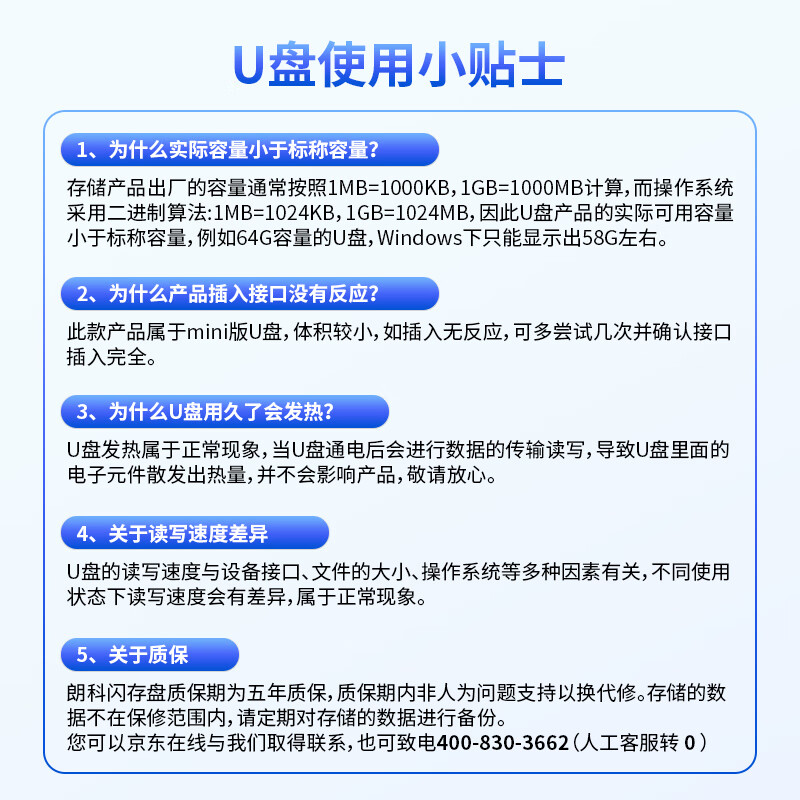 U盘使用小贴士

1、为什么实际容量小于标称容量?

存储产品出厂的容量通常按照1MB=1000KB，1GB=1000MB计算，而操作系统采用二进制算法:1MB=1024KB，1GB=1024MB，因此U盘产品的实际可用容量小于标称容量，例如64G容量的U盘，Windows下只能显示出58G左右。

2、为什么产品插入接口没有反应?

此款产品属于mini版U盘，体积较小，如插入无反应，可多尝试几次并确认接口插入完全。

3、为什么U盘用久了会发热?

U盘发热属于正常现象，当U盘通电后会进行数据的传输读写，导致U盘里面的电子元件散发出热量，并不会影响产品，敬请放心。

4、关于读写速度差异

U盘的读写速度与设备接口、文件的大小、操作系统等多种因素有关，不同使用状态下读写速度会有差异，属于正常现象。

5、关于质保

朗科闪存盘质保期为五年质保，质保期内非人为问题支持以换代修。存储的数据不在保修范围内，请定期对存储的数据进行备份。
您可以京东在线与我们取得联系，也可致电400-830-3662（人工客服转 0）